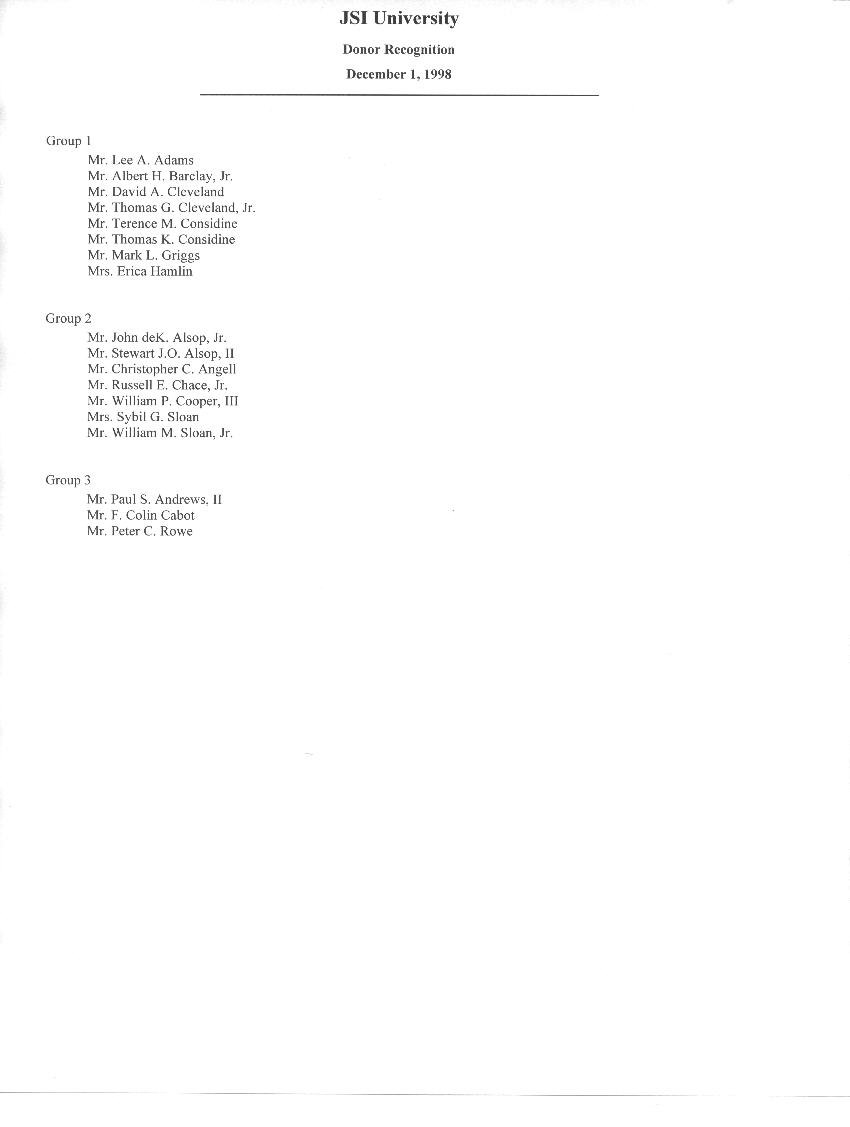 JSI University

Donor Recognition

December 1, 1998

Group 1

Mr. Lee A. Adams
Mr. Albert H. Barclay, Jr.
Mr. David A. Cleveland
Mr. Thomas G. Cleveland, Jr.
Mr. Terence M. Considine
Mr. Thomas K. Considine
Mr. Mark L. Griggs
Mrs. Erica Hamlin

Group 2

Mr. John deK. Alsop, Jr.
Mr. Stewart J.O. Alsop, II
Mr. Christopher C. Angell
Mr. Russell E. Chace, Jr.
Mr. William P. Cooper, III
Mrs. Sybil G. Sloan
Mr. William M. Sloan, Jr.

Group 3

Mr. Paul S. Andrews, II
Mr. F. Colin Cabot
Mr. Peter C. Rowe